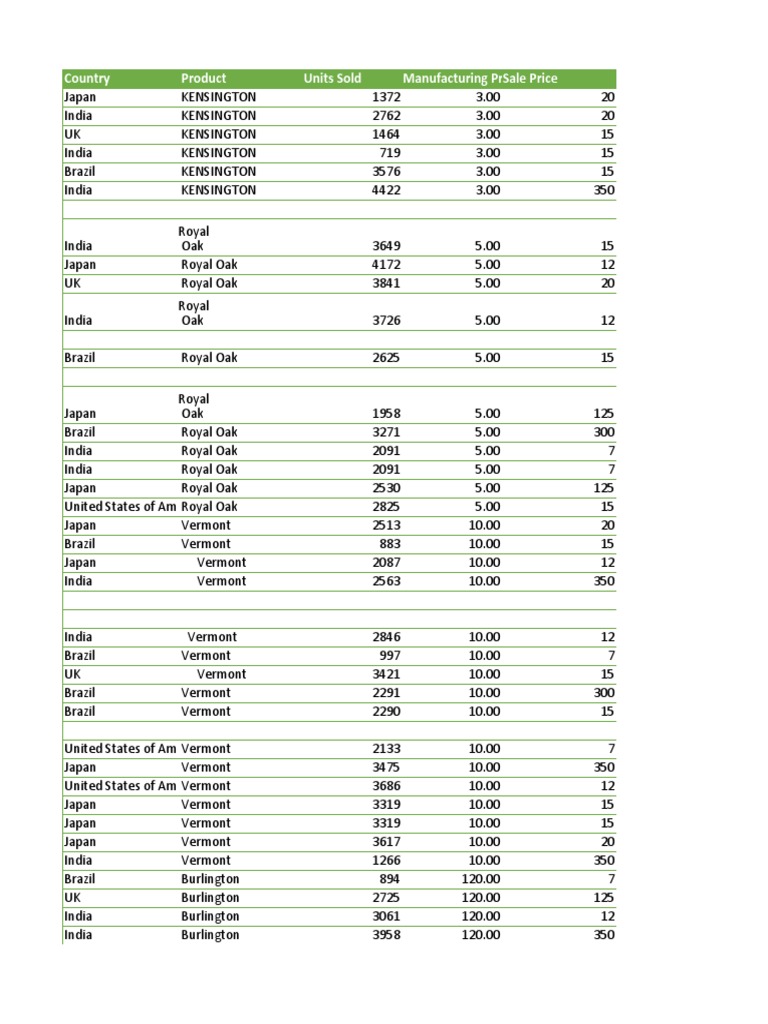 | Country | Product | Units Sold | Manufacturing Pr | Sale Price |
|---|---|---|---|---|
| Japan | KENSINGTON | 1372 | 3.00 | 20 |
| India | KENSINGTON | 2762 | 3.00 | 20 |
| UK | KENSINGTON | 1464 | 3.00 | 15 |
| India | KENSINGTON | 719 | 3.00 | 15 |
| Brazil | KENSINGTON | 3576 | 3.00 | 15 |
| India | KENSINGTON | 4422 | 3.00 | 350 |
| | | | | |
| India | Royal Oak | 3649 | 5.00 | 15 |
| Japan | Royal Oak | 4172 | 5.00 | 12 |
| UK | Royal Oak | 3841 | 5.00 | 20 |
| India | Royal Oak | 3726 | 5.00 | 12 |
| | | | | |
| Brazil | Royal Oak | 2625 | 5.00 | 15 |
| | | | | |
| Japan | Royal Oak | 1958 | 5.00 | 125 |
| Brazil | Royal Oak | 3271 | 5.00 | 300 |
| India | Royal Oak | 2091 | 5.00 | 7 |
| India | Royal Oak | 2091 | 5.00 | 7 |
| Japan | Royal Oak | 2530 | 5.00 | 125 |
| United States of Am | Royal Oak | 2825 | 5.00 | 15 |
| Japan | Vermont | 2513 | 10.00 | 20 |
| Brazil | Vermont | 883 | 10.00 | 15 |
| Japan | Vermont | 2087 | 10.00 | 12 |
| India | Vermont | 2563 | 10.00 | 350 |
| | | | | |
| | | | | |
| India | Vermont | 2846 | 10.00 | 12 |
| Brazil | Vermont | 997 | 10.00 | 7 |
| UK | Vermont | 3421 | 10.00 | 15 |
| Brazil | Vermont | 2291 | 10.00 | 300 |
| Brazil | Vermont | 2290 | 10.00 | 15 |
| | | | | |
| United States of Am | Vermont | 2133 | 10.00 | 7 |
| Japan | Vermont | 3475 | 10.00 | 350 |
| United States of Am | Vermont | 3686 | 10.00 | 12 |
| Japan | Vermont | 3319 | 10.00 | 15 |
| Japan | Vermont | 3319 | 10.00 | 15 |
| Japan | Vermont | 3617 | 10.00 | 20 |
| India | Vermont | 1266 | 10.00 | 350 |
| Brazil | Burlington | 894 | 120.00 | 7 |
| UK | Burlington | 2725 | 120.00 | 125 |
| India | Burlington | 3061 | 120.00 | 12 |
| India | Burlington | 3958 | 120.00 | 350 |